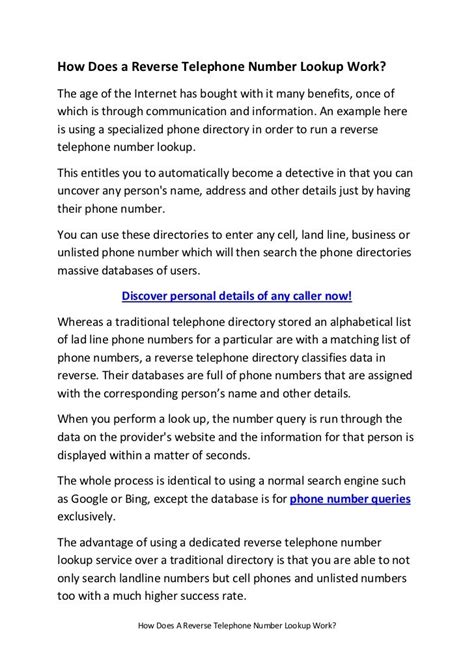 How Does a Reverse Telephone Number Lookup Work?

The age of the Internet has bought with it many benefits, once of which is through communication and information. An example here is using a specialized phone directory in order to run a reverse telephone number lookup.

This entitles you to automatically become a detective in that you can uncover any person's name, address and other details just by having their phone number.

You can use these directories to enter any cell, land line, business or unlisted phone number which will then search the phone directories massive databases of users.

Discover personal details of any caller now!

Whereas a traditional telephone directory stored an alphabetical list of lad line phone numbers for a particular are with a matching list of phone numbers, a reverse telephone directory classifies data in reverse. Their databases are full of phone numbers that are assigned with the corresponding person's name and other details.

When you perform a look up, the number query is run through the data on the provider's website and the information for that person is displayed within a matter of seconds.

The whole process is identical to using a normal search engine such as Google or Bing, except the database is for phone number queries exclusively.

The advantage of using a dedicated reverse telephone number lookup service over a traditional directory is that you are able to not only search landline numbers but cell phones and unlisted numbers too with a much higher success rate.

How Does A Reverse Telephone Number Lookup Work?